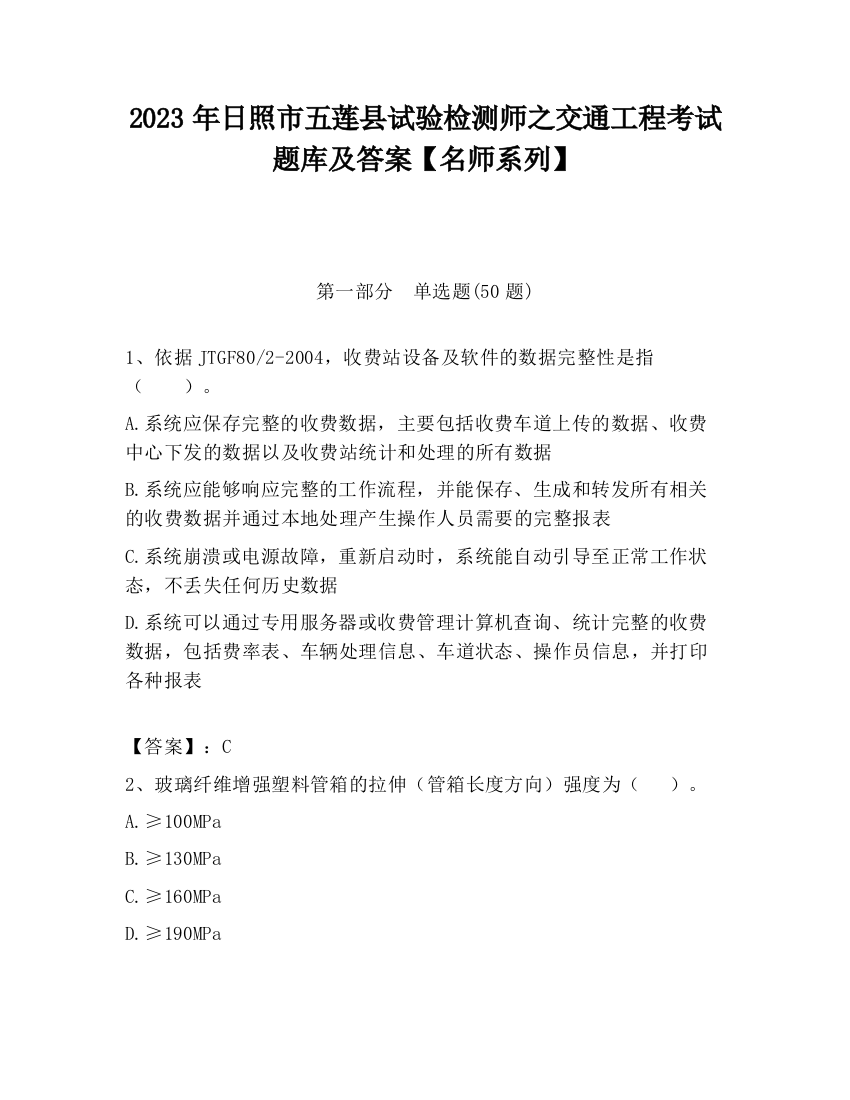 2023 年日照市五莲县试验检测师之交通工程考试题库及答案【名师系列】

第一部分　单选题(50 题)

1、依据 JTGF80/2-2004，收费站设备及软件的数据完整性是指（　　）。

A.系统应保存完整的收费数据，主要包括收费车道上传的数据、收费中心下发的数据以及收费站统计和处理的所有数据

B.系统应能够响应完整的工作流程，并能保存、生成和转发所有相关的收费数据并通过本地处理产生操作人员需要的完整报表

C.系统崩溃或电源故障，重新启动时，系统能自动引导至正常工作状态，不丢失任何历史数据

D.系统可以通过专用服务器或收费管理计算机查询、统计完整的收费数据，包括费率表、车辆处理信息、车道状态、操作员信息，并打印各种报表

【答案】：C

2、玻璃纤维增强塑料管箱的拉伸（管箱长度方向）强度为（　　）。

A.≥100MPa

B.≥130MPa

C.≥160MPa

D.≥190MPa